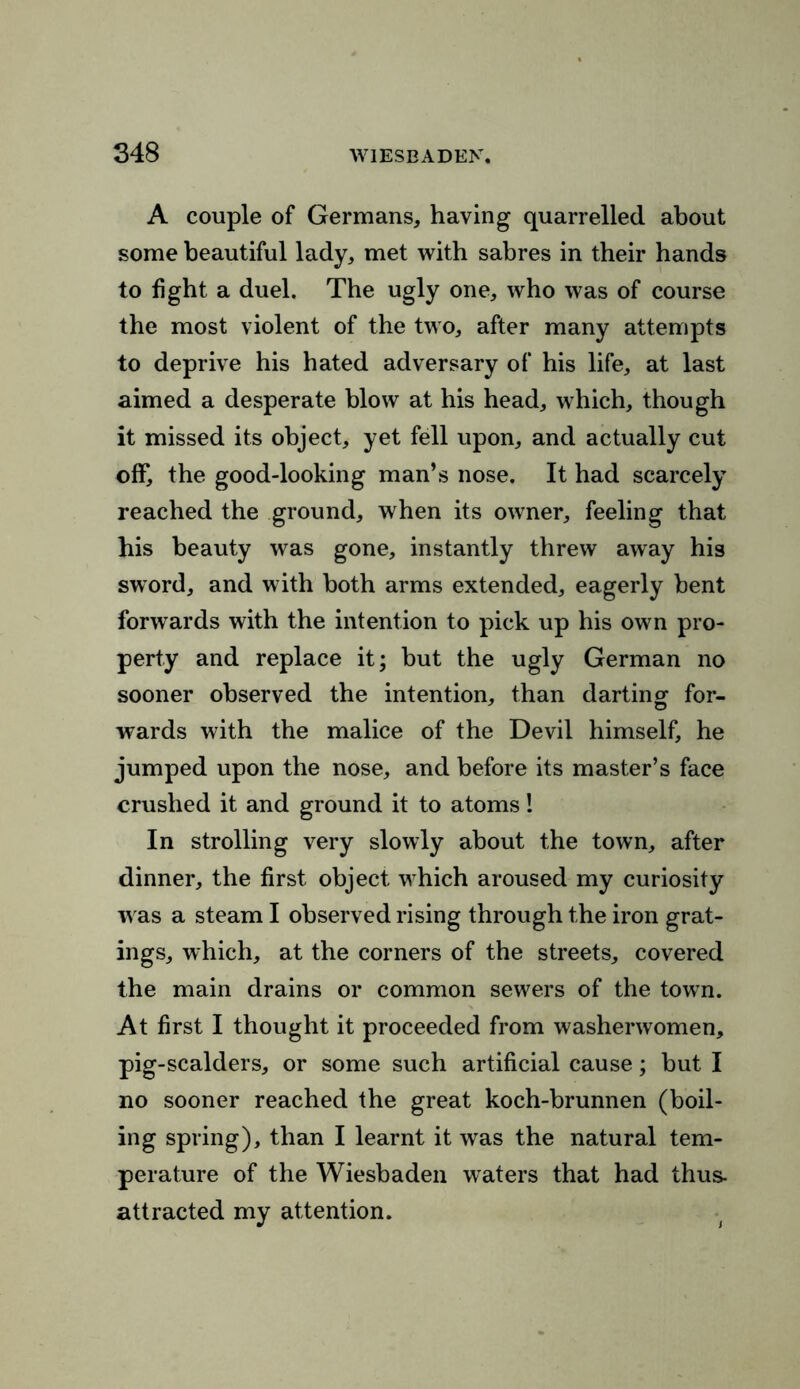 348 WIESBADEN.

A couple of Germans, having quarrelled about some beautiful lady, met with sabres in their hands to fight a duel. The ugly one, who was of course the most violent of the two, after many attempts to deprive his hated adversary of his life, at last aimed a desperate blow at his head, which, though it missed its object, yet fell upon, and actually cut off, the good-looking man's nose. It had scarcely reached the ground, when its owner, feeling that his beauty was gone, instantly threw away his sword, and with both arms extended, eagerly bent forwards with the intention to pick up his own property and replace it; but the ugly German no sooner observed the intention, than darting forwards with the malice of the Devil himself, he jumped upon the nose, and before its master's face crushed it and ground it to atoms!

In strolling very slowly about the town, after dinner, the first object which aroused my curiosity was a steam I observed rising through the iron gratings, which, at the corners of the streets, covered the main drains or common sewers of the town. At first I thought it proceeded from washerwomen, pig-scalders, or some such artificial cause; but I no sooner reached the great koch-brunnen (boiling spring), than I learnt it was the natural temperature of the Wiesbaden waters that had thus attracted my attention.